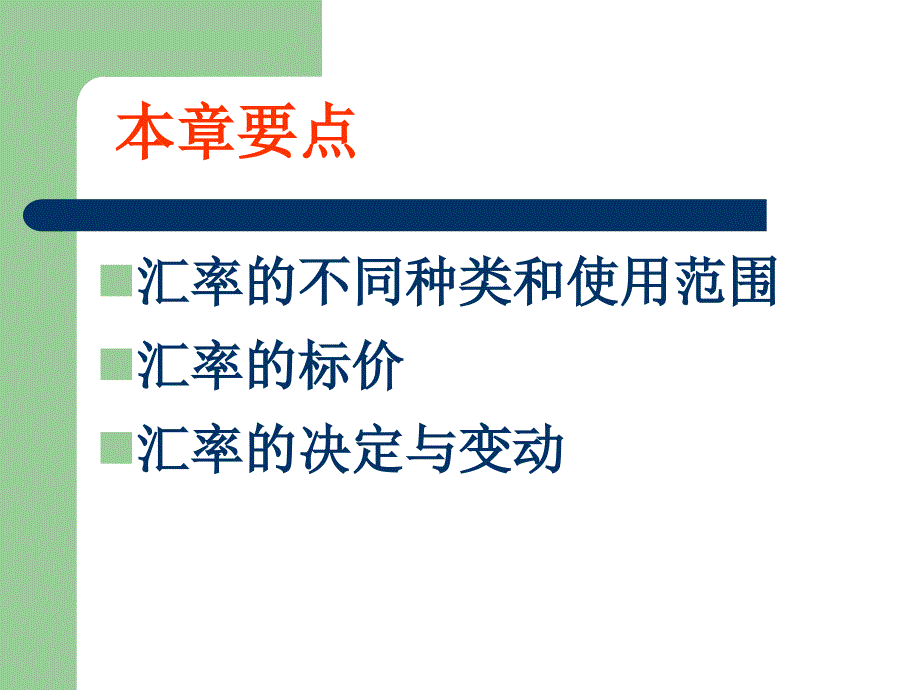 本章要点

汇率的不同种类和使用范围

汇率的标价

汇率的决定与变动